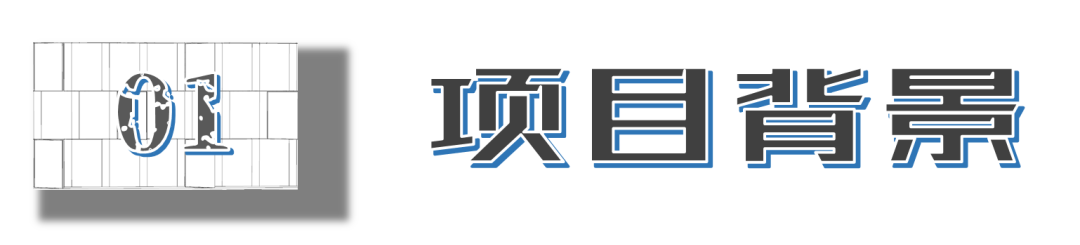 01

项目背景